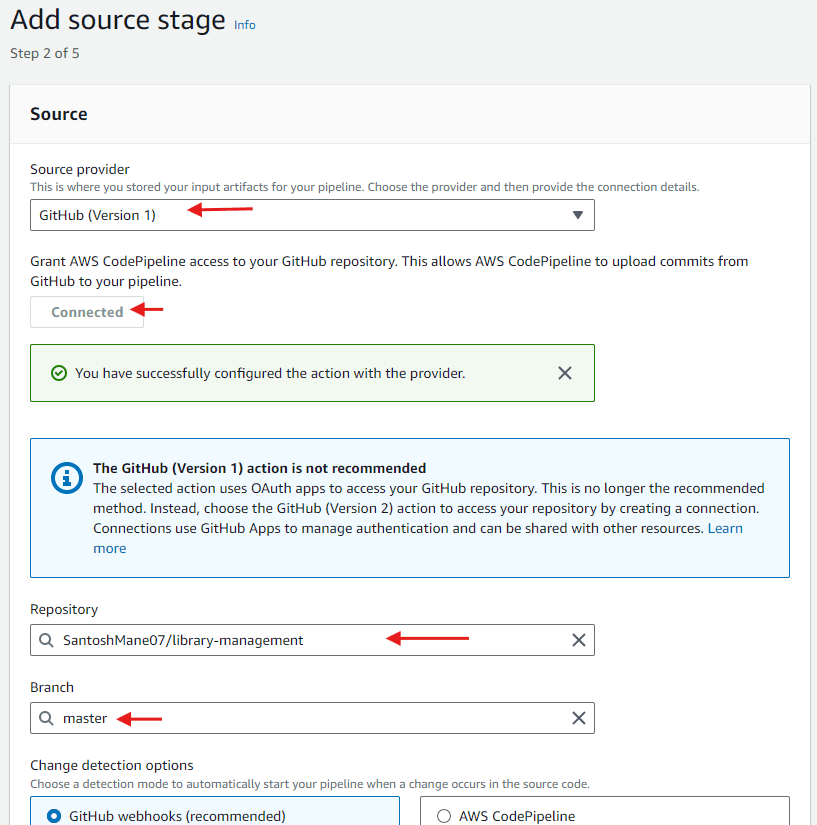 Add source stage Info

Step 2 of 5

Source

Source provider
This is where you stored your input artifacts for your pipeline. Choose the provider and then provide the connection details.

GitHub (Version 1)

Grant AWS CodePipeline access to your GitHub repository. This allows AWS CodePipeline to upload commits from GitHub to your pipeline.

Connected

You have successfully configured the action with the provider.

The GitHub (Version 1) action is not recommended
The selected action uses OAuth apps to access your GitHub repository. This is no longer the recommended method. Instead, choose the GitHub (Version 2) action to access your repository by creating a connection. Connections use GitHub Apps to manage authentication and can be shared with other resources. Learn more

Repository

SantoshMane07/library-management

Branch

master

Change detection options
Choose a detection mode to automatically start your pipeline when a change occurs in the source code.

GitHub webhooks (recommended)

AWS CodePipeline